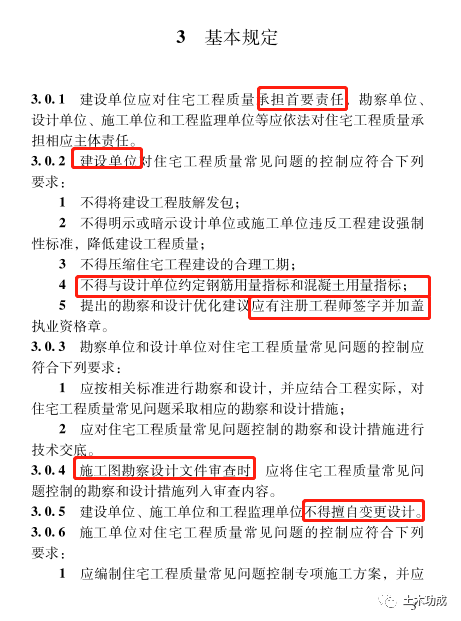 3 基本规定

3.0.1 建设单位应对住宅工程质量承担首要责任，勘察单位、设计单位、施工单位和工程监理单位等应依法对住宅工程质量承担相应主体责任。

3.0.2 建设单位对住宅工程质量常见问题的控制应符合下列要求：

1 不得将建设工程肢解发包；

2 不得明示或暗示设计单位或施工单位违反工程建设强制性标准，降低建设工程质量；

3 不得压缩住宅工程建设的合理工期；

4 不得与设计单位约定钢筋用量指标和混凝土用量指标；

5 提出的勘察和设计优化建议应有注册工程师签字并加盖执业资格章。

3.0.3 勘察单位和设计单位对住宅工程质量常见问题的控制应符合下列要求：

1 应按相关标准进行勘察和设计，并应结合工程实际，对住宅工程质量常见问题采取相应的勘察和设计措施；

2 应对住宅工程质量常见问题控制的勘察和设计措施进行技术交底。

3.0.4 施工图勘察设计文件审查时，应将住宅工程质量常见问题控制的勘察和设计措施列入审查内容。

3.0.5 建设单位、施工单位和工程监理单位不得擅自变更设计。

3.0.6 施工单位对住宅工程质量常见问题的控制应符合下列要求：

1 应编制住宅工程质量常见问题控制专项施工方案，并应

土木功成